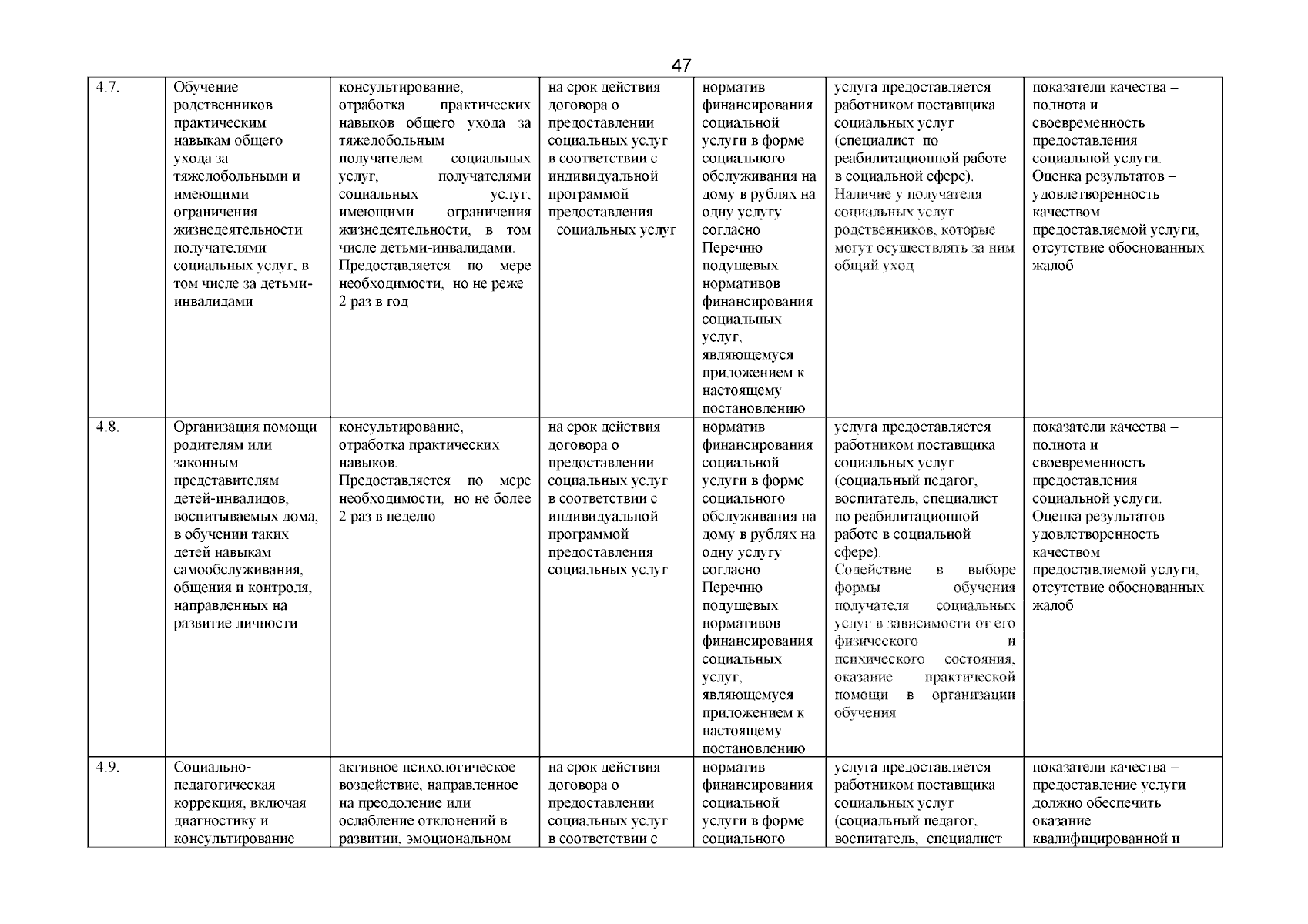 47

| 4.7. | Обучение родственников практическим навыкам общего ухода за тяжелобольными и имеющими ограничения жизнедеятельности получателями социальных услуг, в том числе за детьми-инвалидами | консультирование, отработка практических навыков общего ухода за тяжелобольным получателем социальных услуг, получателями социальных услуг, имеющими ограничения жизнедеятельности, в том числе детьми-инвалидами. Предоставляется по мере необходимости, но не реже 2 раз в год | на срок действия договора о предоставлении социальных услуг в соответствии с индивидуальной программой предоставления социальных услуг | норматив финансирования социальной услуги в форме социального обслуживания на дому в рублях на одну услугу согласно Перечню подушевых нормативов финансирования социальных услуг, являющемуся приложением к настоящему постановлению | услуга предоставляется работником поставщика социальных услуг (специалист по реабилитационной работе в социальной сфере). Наличие у получателя социальных услуг родственников, которые могут осуществлять за ним общий уход | показатели качества – полнота и своевременность предоставления социальной услуги. Оценка результатов – удовлетворенность качеством предоставляемой услуги, отсутствие обоснованных жалоб |
|---|---|---|---|---|---|---|
| 4.8. | Организация помощи родителям или законным представителям детей-инвалидов, воспитываемых дома, в обучении таких детей навыкам самообслуживания, общения и контроля, направленных на развитие личности | консультирование, отработка практических навыков. Предоставляется по мере необходимости, но не более 2 раз в неделю | на срок действия договора о предоставлении социальных услуг в соответствии с индивидуальной программой предоставления социальных услуг | норматив финансирования социальной услуги в форме социального обслуживания на дому в рублях на одну услугу согласно Перечню подушевых нормативов финансирования социальных услуг, являющемуся приложением к настоящему постановлению | услуга предоставляется работником поставщика социальных услуг (социальный педагог, воспитатель, специалист по реабилитационной работе в социальной сфере). Содействие в выборе формы обучения получателя социальных услуг в зависимости от его физического и психического состояния, оказание практической помощи в организации обучения | показатели качества – полнота и своевременность предоставления социальной услуги. Оценка результатов – удовлетворенность качеством предоставляемой услуги, отсутствие обоснованных жалоб |
| 4.9. | Социально-педагогическая коррекция, включая диагностику и консультирование | активное психологическое воздействие, направленное на преодоление или ослабление отклонений в развитии, эмоциональном | на срок действия договора о предоставлении социальных услуг в соответствии с | норматив финансирования социальной услуги в форме социального | услуга предоставляется работником поставщика социальных услуг (социальный педагог, воспитатель, специалист | показатели качества – предоставление услуги должно обеспечить оказание квалифицированной и |